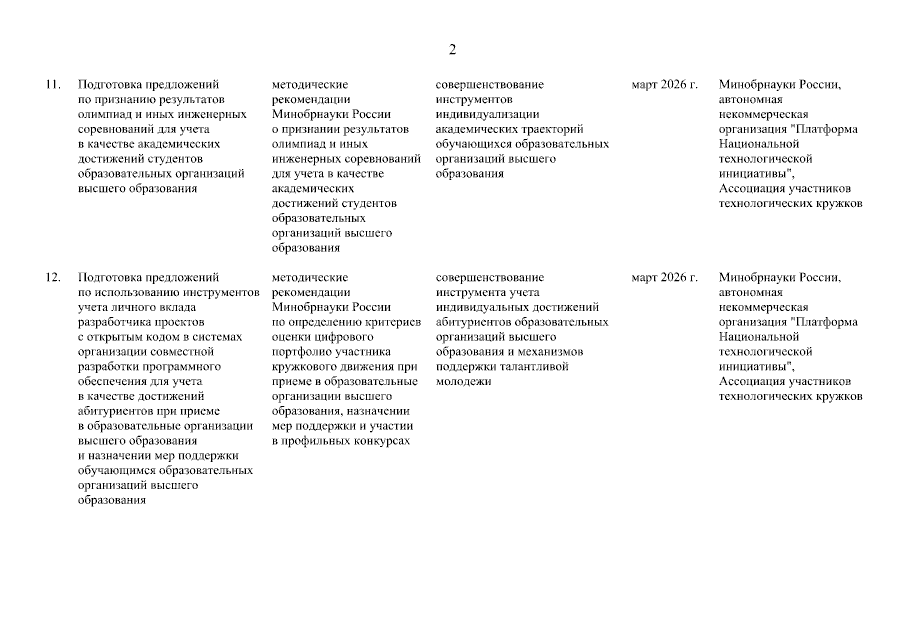 2

| | | | | | |
|---|---|---|---|---|---|
| 11. | Подготовка предложений по признанию результатов олимпиад и иных инженерных соревнований для учета в качестве академических достижений студентов образовательных организаций высшего образования | методические рекомендации Минобрнауки России о признании результатов олимпиад и иных инженерных соревнований для учета в качестве академических достижений студентов образовательных организаций высшего образования | совершенствование инструментов индивидуализации академических траекторий обучающихся образовательных организаций высшего образования | март 2026 г. | Минобрнауки России, автономная некоммерческая организация "Платформа Национальной технологической инициативы", Ассоциация участников технологических кружков |
| 12. | Подготовка предложений по использованию инструментов учета личного вклада разработчика проектов с открытым кодом в системах организации совместной разработки программного обеспечения для учета в качестве достижений абитуриентов при приеме в образовательные организации высшего образования и назначении мер поддержки обучающимся образовательных организаций высшего образования | методические рекомендации Минобрнауки России по определению критериев оценки цифрового портфолио участника кружкового движения при приеме в образовательные организации высшего образования, назначении мер поддержки и участии в профильных конкурсах | совершенствование инструмента учета индивидуальных достижений абитуриентов образовательных организаций высшего образования и механизмов поддержки талантливой молодежи | март 2026 г. | Минобрнауки России, автономная некоммерческая организация "Платформа Национальной технологической инициативы", Ассоциация участников технологических кружков |